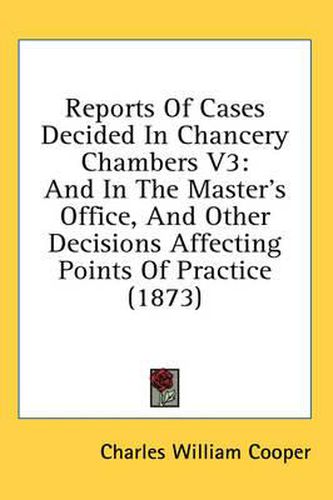 Reports Of Cases Decided In Chancery Chambers V3: And In The Master's Office, And Other Decisions Affecting Points Of Practice (1873)

Charles William Cooper